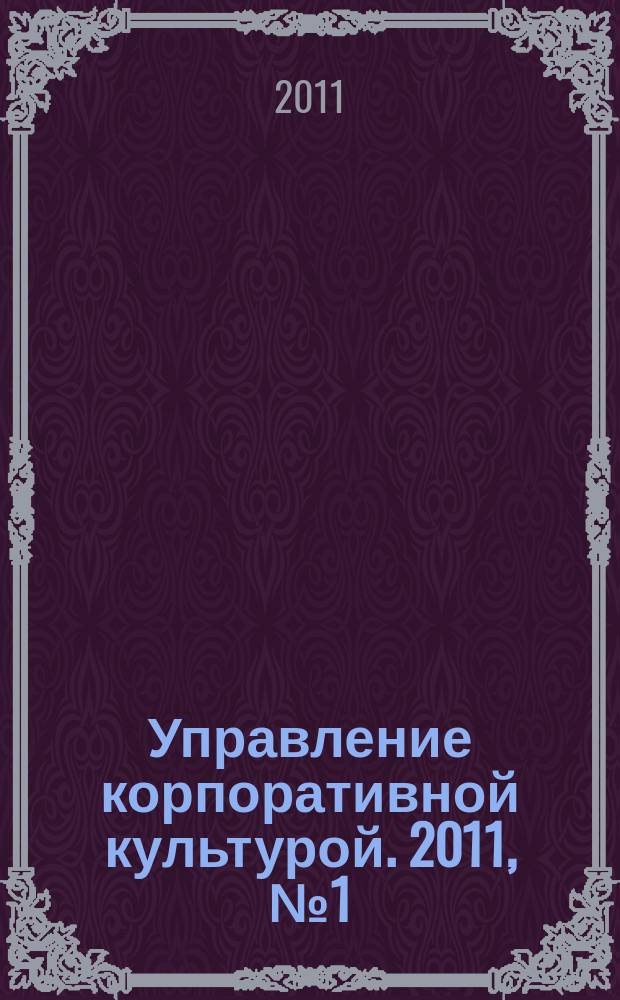 2011

Управление корпоративной культурой. 2011, №1